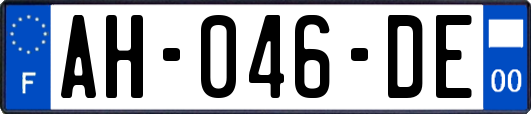 F
AH-046-DE
00